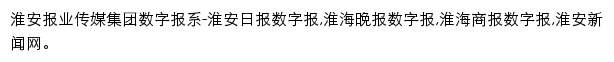 淮安报业传媒集团数字报系-淮安日报数字报,淮海晚报数字报,淮海商报数字报,淮安新闻网。